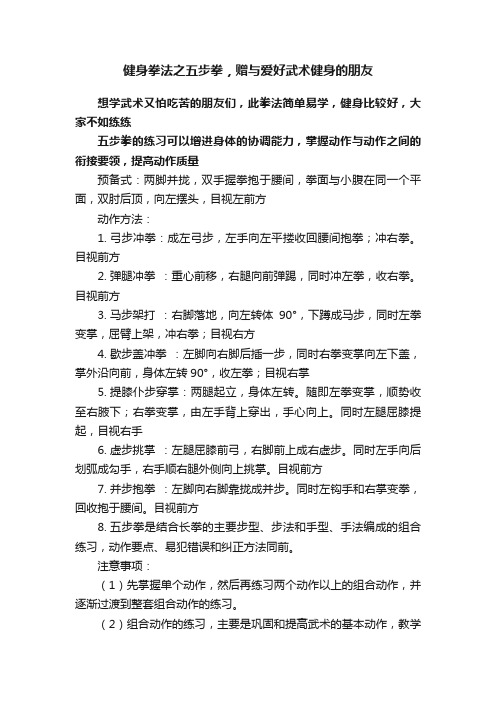 健身拳法之五步拳，赠与爱好武术健身的朋友

想学武术又怕吃苦的朋友们，此拳法简单易学，健身比较好，大家不如练练

五步拳的练习可以增进身体的协调能力，掌握动作与动作之间的衔接要领，提高动作质量

预备式：两脚并拢，双手握拳抱于腰间，拳面与小腹在同一个平面，双肘后顶，向左摆头，目视左前方

动作方法：

1. 弓步冲拳：成左弓步，左手向左平搂收回腰间抱拳；冲右拳。目视前方

2. 弹腿冲拳 ：重心前移，右腿向前弹踢，同时冲左拳，收右拳。目视前方

3. 马步架打 ：右脚落地，向左转体 90°，下蹲成马步，同时左拳变掌，屈臂上架，冲右拳；目视右方

4. 歇步盖冲拳 ：左脚向右脚后插一步，同时右拳变掌向左下盖，掌外沿向前，身体左转 90°，收左拳；目视右掌

5. 提膝仆步穿掌：两腿起立，身体左转。随即左拳变掌，顺势收至右腋下；右拳变掌，由左手背上穿出，手心向上。同时左腿屈膝提起，目视右手

6. 虚步挑掌 ：左腿屈膝前弓，右脚前上成右虚步。同时左手向后划弧成勾手，右手顺右腿外侧向上挑掌。目视前方

7. 并步抱拳 ：左脚向右脚靠拢成并步。同时左钩手和右掌变拳，回收抱于腰间。目视前方

8. 五步拳是结合长拳的主要步型、步法和手型、手法编成的组合练习，动作要点、易犯错误和纠正方法同前。

注意事项：

（1）先掌握单个动作，然后再练习两个动作以上的组合动作，并逐渐过渡到整套组合动作的练习。

（2）组合动作的练习，主要是巩固和提高武术的基本动作，教学